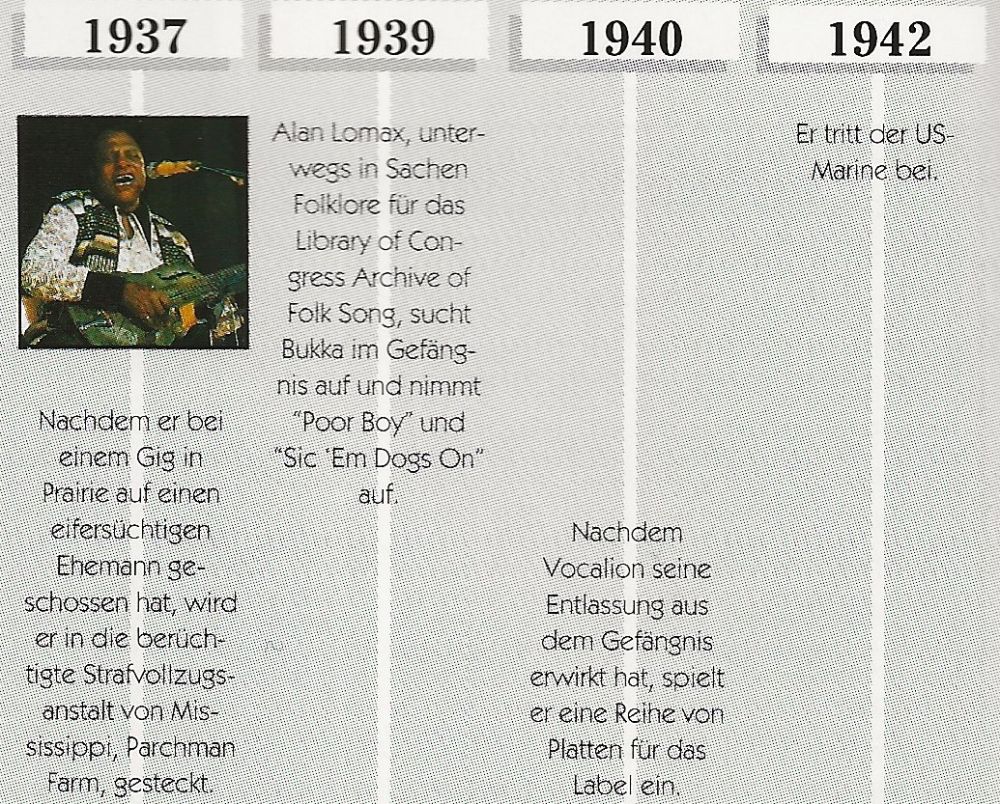 1937

Nachdem er bei einem Gig in Prairie auf einen eifersüchtigen Ehemann geschossen hat, wird er in die berüchtigte Strafvollzugsanstalt von Mississippi, Parchman Farm, gesteckt.

1939

Alan Lomax, unterwegs in Sachen Folklore für das Library of Congress Archive of Folk Song, sucht Bukka im Gefängnis auf und nimmt "Poor Boy" und "Sic 'Em Dogs On" auf.

1940

Nachdem Vocalion seine Entlassung aus dem Gefängnis erwirkt hat, spielt er eine Reihe von Platten für das Label ein.

1942

Er tritt der US-Marine bei.